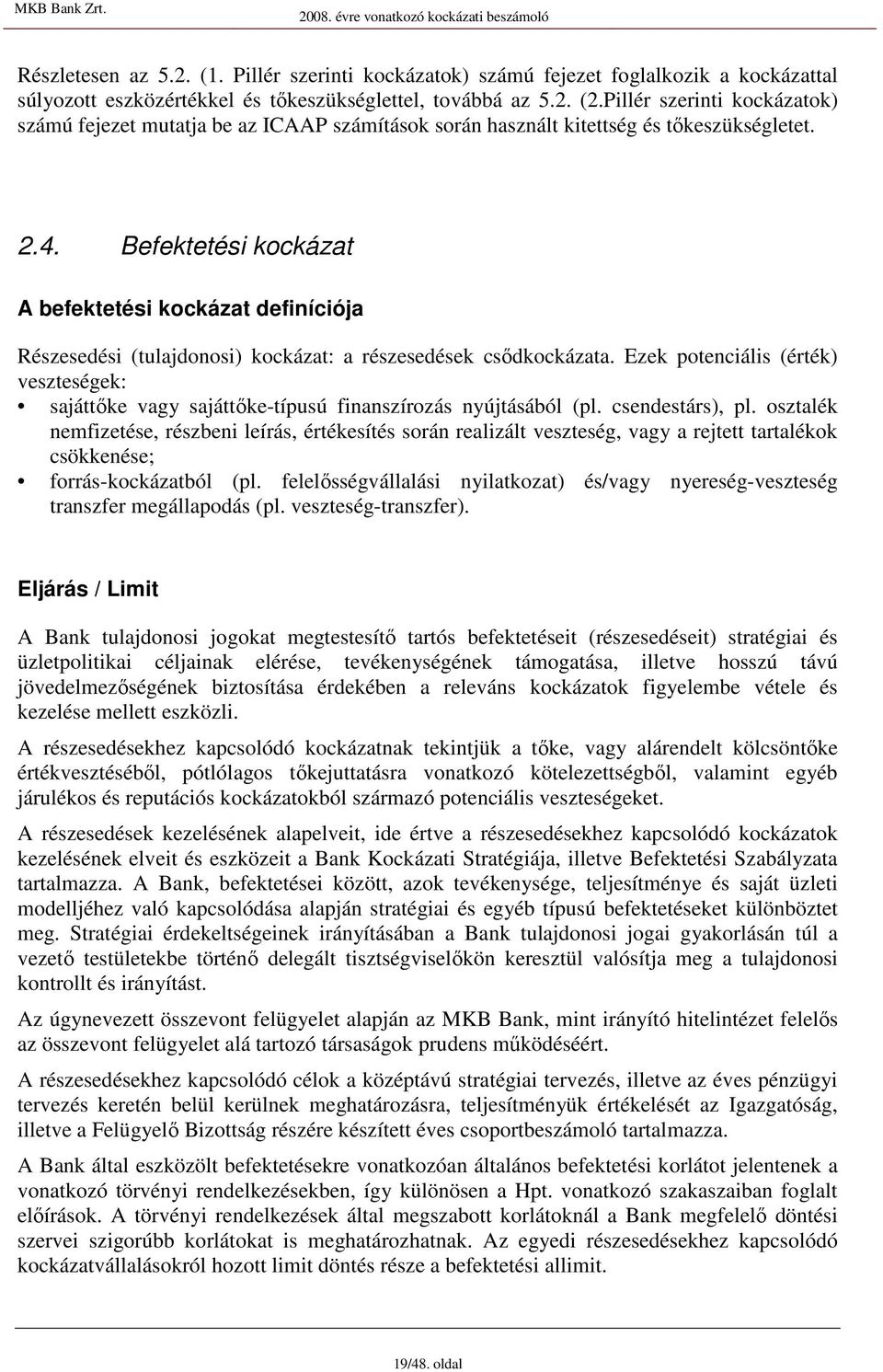 MKB Bank Zrt.
2008. évre vonatkozó kockázati beszámoló

Részletesen az 5.2. (1. Pillér szerinti kockázatok) számú fejezet foglalkozik a kockázattal súlyozott eszközértékkel és tőkeszükséglettel, továbbá az 5.2. (2.Pillér szerinti kockázatok) számú fejezet mutatja be az ICAAP számítások során használt kitettség és tőkeszükségletet.

2.4. Befektetési kockázat

A befektetési kockázat definíciója

Részesedési (tulajdonosi) kockázat: a részesedések csődkockázata. Ezek potenciális (érték) veszteségek:
• sajáttőke vagy sajáttőke-típusú finanszírozás nyújtásából (pl. csendestárs), pl. osztalék nemfizetése, részbeni leírás, értékesítés során realizált veszteség, vagy a rejtett tartalékok csökkenése;
• forrás-kockázatból (pl. felelősségvállalási nyilatkozat) és/vagy nyereség-veszteség transzfer megállapodás (pl. veszteség-transzfer).

Eljárás / Limit

A Bank tulajdonosi jogokat megtestesítő tartós befektetéseit (részesedéseit) stratégiai és üzletpolitikai céljainak elérése, tevékenységének támogatása, illetve hosszú távú jövedelmezőségének biztosítása érdekében a releváns kockázatok figyelembe vétele és kezelése mellett eszközli.

A részesedésekhez kapcsolódó kockázatnak tekintjük a tőke, vagy alárendelt kölcsöntőke értékvesztéséből, pótlólagos tőkejuttatásra vonatkozó kötelezettségből, valamint egyéb járulékos és reputációs kockázatokból származó potenciális veszteségeket.

A részesedések kezelésének alapelveit, ide értve a részesedésekhez kapcsolódó kockázatok kezelésének elveit és eszközeit a Bank Kockázati Stratégiája, illetve Befektetési Szabályzata tartalmazza. A Bank, befektetései között, azok tevékenysége, teljesítménye és saját üzleti modelljéhez való kapcsolódása alapján stratégiai és egyéb típusú befektetéseket különböztet meg. Stratégiai érdekeltségeinek irányításában a Bank tulajdonosi jogai gyakorlásán túl a vezető testületekbe történő delegált tisztségviselőkön keresztül valósítja meg a tulajdonosi kontrollt és irányítást.

Az úgynevezett összevont felügyelet alapján az MKB Bank, mint irányító hitelintézet felelős az összevont felügyelet alá tartozó társaságok prudens működéséért.

A részesedésekhez kapcsolódó célok a középtávú stratégiai tervezés, illetve az éves pénzügyi tervezés keretén belül kerülnek meghatározásra, teljesítményük értékelését az Igazgatóság, illetve a Felügyelő Bizottság részére készített éves csoportbeszámoló tartalmazza.

A Bank által eszközölt befektetésekre vonatkozóan általános befektetési korlátot jelentenek a vonatkozó törvényi rendelkezésekben, így különösen a Hpt. vonatkozó szakaszaiban foglalt előírások. A törvényi rendelkezések által megszabott korlátoknál a Bank megfelelő döntési szervei szigorúbb korlátokat is meghatározhatnak. Az egyedi részesedésekhez kapcsolódó kockázatvállalásokról hozott limit döntés része a befektetési allimit.

19/48. oldal